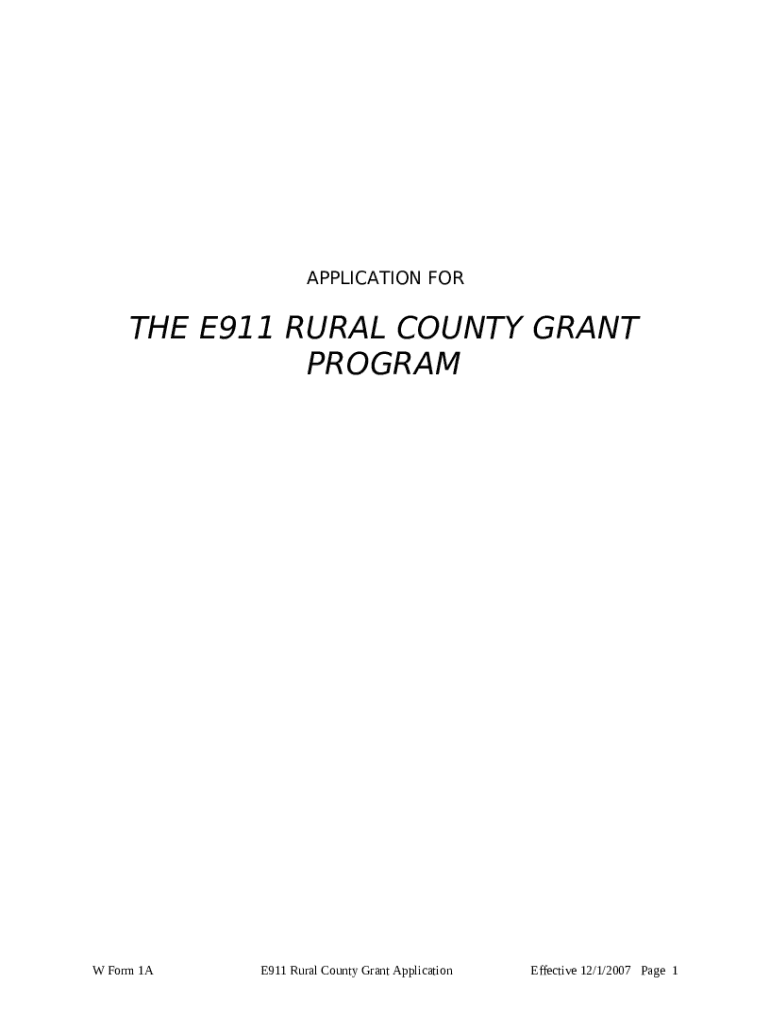 APPLICATION FOR

THE E911 RURAL COUNTY GRANT PROGRAM

W Form 1A E911 Rural County Grant Application Effective 12/1/2007 Page 1